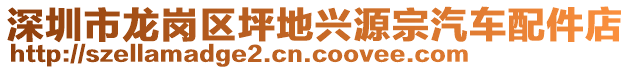 深圳市龙岗区坪地兴源宗汽车配件店
http://szellamadge2.cn.coovee.com